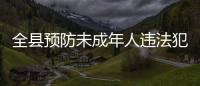 全县预防未成年人违法犯